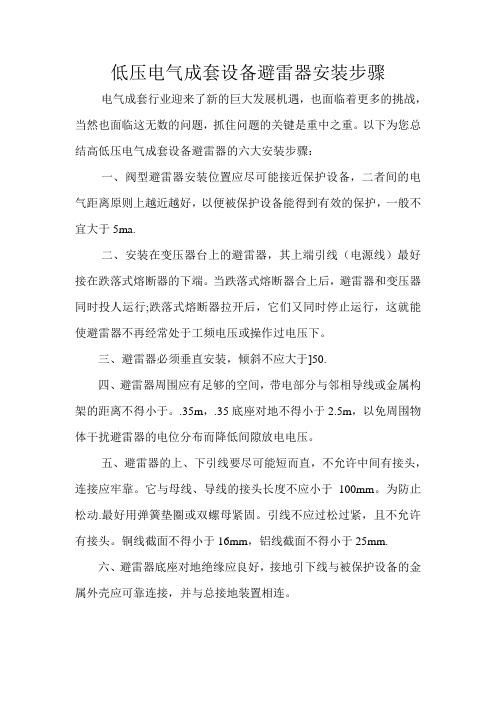 低压电气成套设备避雷器安装步骤

电气成套行业迎来了新的巨大发展机遇，也面临着更多的挑战，当然也面临这无数的问题，抓住问题的关键是重中之重。以下为您总结高低压电气成套设备避雷器的六大安装步骤：

一、阀型避雷器安装位置应尽可能接近保护设备，二者间的电气距离原则上越近越好，以便被保护设备能得到有效的保护，一般不宜大于 5ma.

二、安装在变压器台上的避雷器，其上端引线（电源线）最好接在跌落式熔断器的下端。当跌落式熔断器合上后，避雷器和变压器同时投人运行;跌落式熔断器拉开后，它们又同时停止运行，这就能使避雷器不再经常处于工频电压或操作过电压下。

三、避雷器必须垂直安装，倾斜不应大于]50.

四、避雷器周围应有足够的空间，带电部分与邻相导线或金属构架的距离不得小于。.35m，.35 底座对地不得小于 2.5m，以免周围物体干扰避雷器的电位分布而降低间隙放电电压。

五、避雷器的上、下引线要尽可能短而直，不允许中间有接头，连接应牢靠。它与母线、导线的接头长度不应小于 100mm。为防止松动.最好用弹簧垫圈或双螺母紧固。引线不应过松过紧，且不允许有接头。铜线截面不得小于 16mm，铝线截面不得小于 25mm.

六、避雷器底座对地绝缘应良好，接地引下线与被保护设备的金属外壳应可靠连接，并与总接地装置相连。